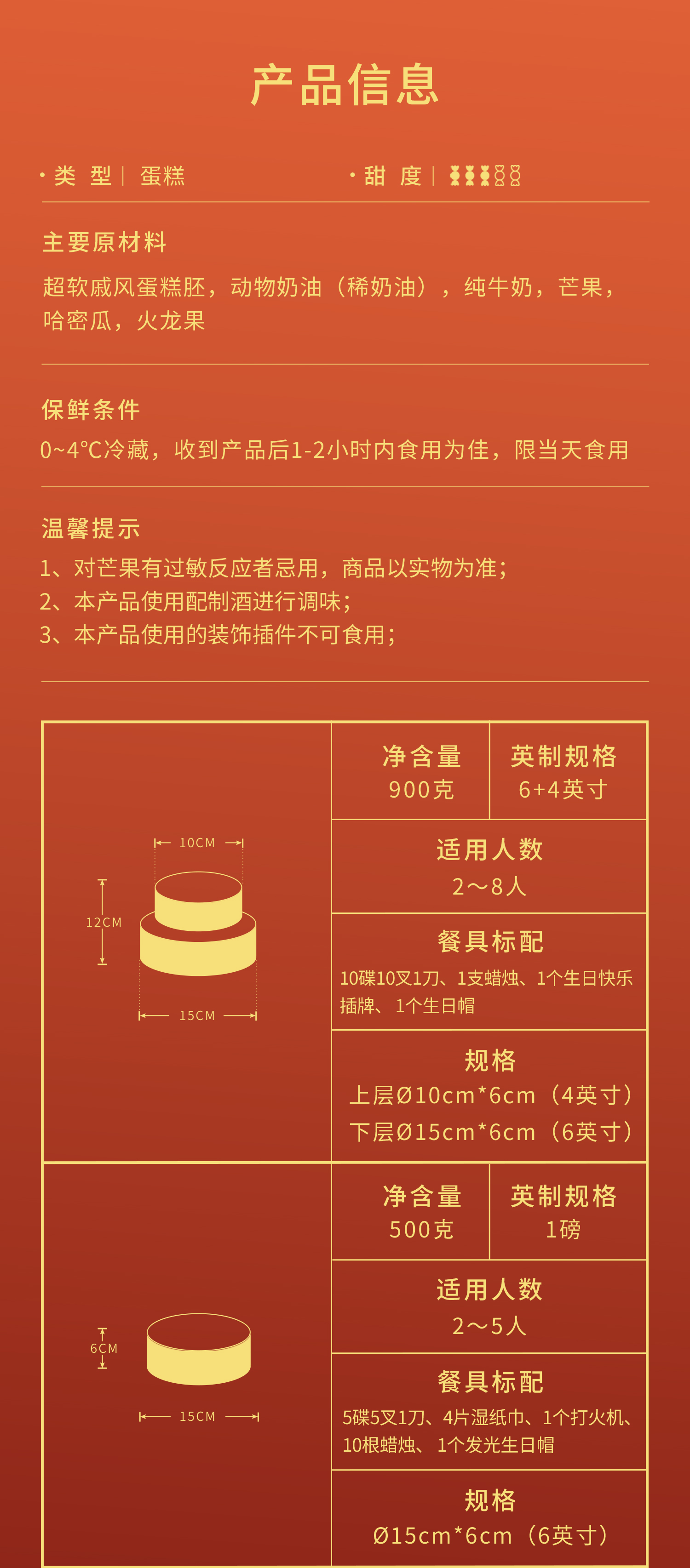 产品信息

· 类 型 | 蛋糕

· 甜 度 |

主要原材料

超软戚风蛋糕胚，动物奶油（稀奶油），纯牛奶，芒果，哈密瓜，火龙果

保鲜条件

0~4°C冷藏，收到产品后1-2小时内食用为佳，限当天食用

温馨提示

1、对芒果有过敏反应者忌用，商品以实物为准；
2、本产品使用配制酒进行调味；
3、本产品使用的装饰插件不可食用；

10CM
12CM
15CM

净含量
900克

英制规格
6+4英寸

适用人数
2～8人

餐具标配
10碟10叉1刀、1支蜡烛、1个生日快乐插牌、1个生日帽

规格
上层Ø10cm*6cm（4英寸）
下层Ø15cm*6cm（6英寸）

6CM
15CM

净含量
500克

英制规格
1磅

适用人数
2～5人

餐具标配
5碟5叉1刀、4片湿纸巾、1个打火机、10根蜡烛、1个发光生日帽

规格
Ø15cm*6cm（6英寸）